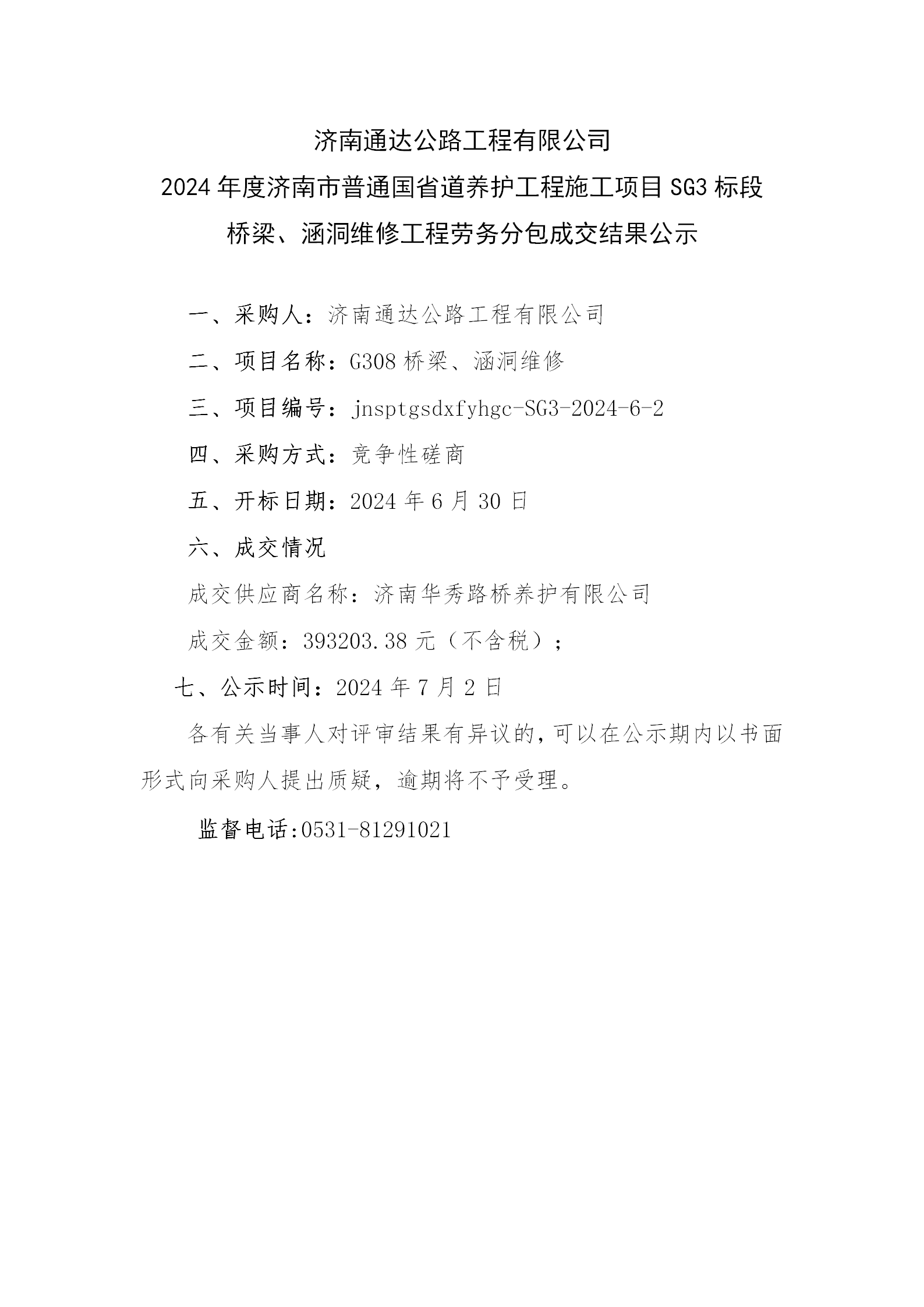 济南通达公路工程有限公司

2024 年度济南市普通国省道养护工程施工项目 SG3 标段

桥梁、涵洞维修工程劳务分包成交结果公示

一、采购人：济南通达公路工程有限公司

二、项目名称：G308 桥梁、涵洞维修

三、项目编号：jnsptgsdxfyhgc-SG3-2024-6-2

四、采购方式：竞争性磋商

五、开标日期：2024 年 6 月 30 日

六、成交情况

成交供应商名称：济南华秀路桥养护有限公司

成交金额：393203.38 元（不含税）；

七、公示时间：2024 年 7 月 2 日

各有关当事人对评审结果有异议的，可以在公示期内以书面形式向采购人提出质疑，逾期将不予受理。

监督电话:0531-81291021